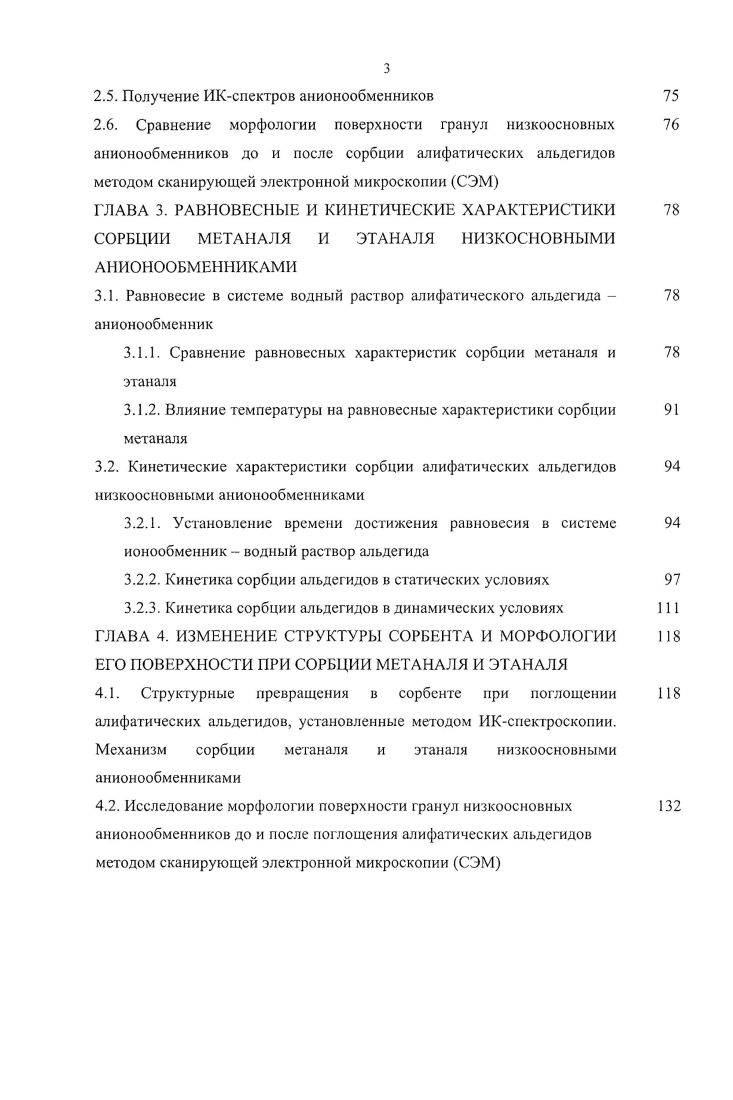 3

2.5. Получение ИК-спектров анионообменников 75

2.6. Сравнение морфологии поверхности гранул низкоосновных анионообменников до и после сорбции алифатических альдегидов методом сканирующей электронной микроскопии (СЭМ) 76

ГЛАВА 3. РАВНОВЕСНЫЕ И КИНЕТИЧЕСКИЕ ХАРАКТЕРИСТИКИ СОРБЦИИ МЕТАНАЛЯ И ЭТАНАЛЯ НИЗКОСНОВНЫМИ АНИОНООБМЕННИКАМИ 78

3.1. Равновесие в системе водный раствор алифатического альдегида – анионообменник 78

3.1.1. Сравнение равновесных характеристик сорбции метаналя и этаналя 78

3.1.2. Влияние температуры на равновесные характеристики сорбции метаналя 91

3.2. Кинетические характеристики сорбции алифатических альдегидов низкоосновными анионообменниками 94

3.2.1. Установление времени достижения равновесия в системе ионообменник – водный раствор альдегида 94

3.2.2. Кинетика сорбции альдегидов в статических условиях 97

3.2.3. Кинетика сорбции альдегидов в динамических условиях 111

ГЛАВА 4. ИЗМЕНЕНИЕ СТРУКТУРЫ СОРБЕНТА И МОРФОЛОГИИ ЕГО ПОВЕРХНОСТИ ПРИ СОРБЦИИ МЕТАНАЛЯ И ЭТАНАЛЯ 118

4.1. Структурные превращения в сорбенте при поглощении алифатических альдегидов, установленные методом ИК-спектроскопии. Механизм сорбции метаналя и этаналя низкоосновными анионообменниками 118

4.2. Исследование морфологии поверхности гранул низкоосновных анионообменников до и после поглощения алифатических альдегидов методом сканирующей электронной микроскопии (СЭМ) 132